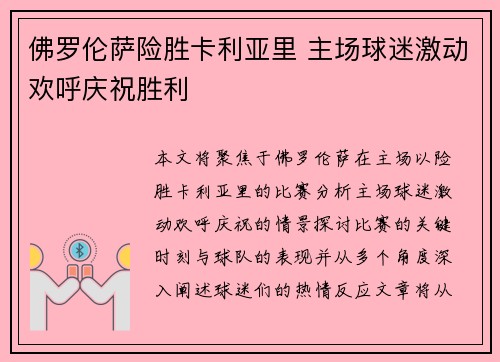 佛罗伦萨险胜卡利亚里 主场球迷激动欢呼庆祝胜利

本文将聚焦于佛罗伦萨在主场以险胜卡利亚里的比赛分析主场球迷激动欢呼庆祝的情景探讨比赛的关键时刻与球队的表现并从多个角度深入阐述球迷们的热情反应文章将从